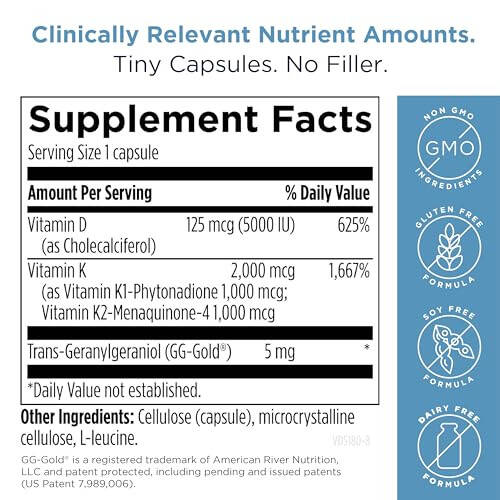 Clinically Relevant Nutrient Amounts.
Tiny Capsules. No Filler.

Supplement Facts
Serving Size 1 capsule

| Amount Per Serving | | % Daily Value |
|---|---|---|
| Vitamin D (as Cholecalciferol) | 125 mcg (5000 IU) | 625% |
| Vitamin K (as Vitamin K1-Phytonadione 1,000 mcg; Vitamin K2-Menaquinone-4 1,000 mcg | 2,000 mcg | 1,667% |
| Trans-Geranylgeraniol (GG-Gold®) | 5 mg | * |

*Daily Value not established.

Other Ingredients: Cellulose (capsule), microcrystalline cellulose, L-leucine.

VD5180-3

GG-Gold® is a registered trademark of American River Nutrition, LLC and patent protected, including pending and issued patents (US Patent 7,989,006).

NON GMO
GMO
INGREDIENTS

GLUTEN FREE
FORMULA

SOY FREE
FORMULA

DAIRY FREE
FORMULA